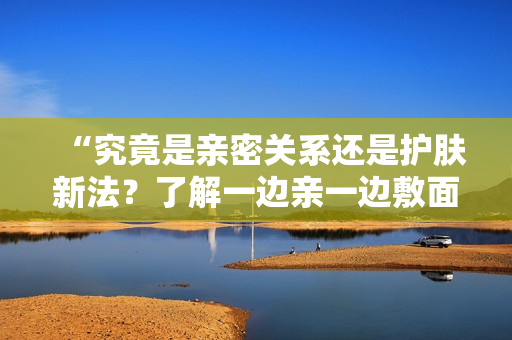 “究竟是亲密关系还是护肤新法？了解一边亲一边敷面